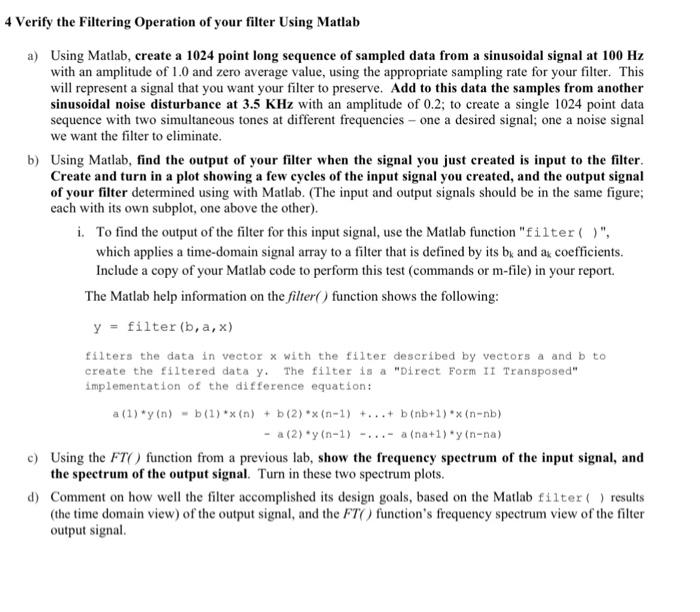 4 Verify the Filtering Operation of your filter Using Matlab

a) Using Matlab, create a 1024 point long sequence of sampled data from a sinusoidal signal at 100 Hz with an amplitude of 1.0 and zero average value, using the appropriate sampling rate for your filter. This will represent a signal that you want your filter to preserve. Add to this data the samples from another sinusoidal noise disturbance at 3.5 KHz with an amplitude of 0.2; to create a single 1024 point data sequence with two simultaneous tones at different frequencies – one a desired signal; one a noise signal we want the filter to eliminate.

b) Using Matlab, find the output of your filter when the signal you just created is input to the filter. Create and turn in a plot showing a few cycles of the input signal you created, and the output signal of your filter determined using with Matlab. (The input and output signals should be in the same figure; each with its own subplot, one above the other).

i. To find the output of the filter for this input signal, use the Matlab function "filter( )", which applies a time-domain signal array to a filter that is defined by its $b_k$ and $a_k$ coefficients. Include a copy of your Matlab code to perform this test (commands or m-file) in your report.

The Matlab help information on the filter( ) function shows the following:

y = filter(b,a,x)

filters the data in vector x with the filter described by vectors a and b to create the filtered data y. The filter is a "Direct Form II Transposed" implementation of the difference equation:

a(1)*y(n) = b(1)*x(n) + b(2)*x(n-1) +...+ b(nb+1)*x(n-nb)
- a(2)*y(n-1) -...- a(na+1)*y(n-na)

c) Using the FT( ) function from a previous lab, show the frequency spectrum of the input signal, and the spectrum of the output signal. Turn in these two spectrum plots.

d) Comment on how well the filter accomplished its design goals, based on the Matlab filter( ) results (the time domain view) of the output signal, and the FT( ) function's frequency spectrum view of the filter output signal.